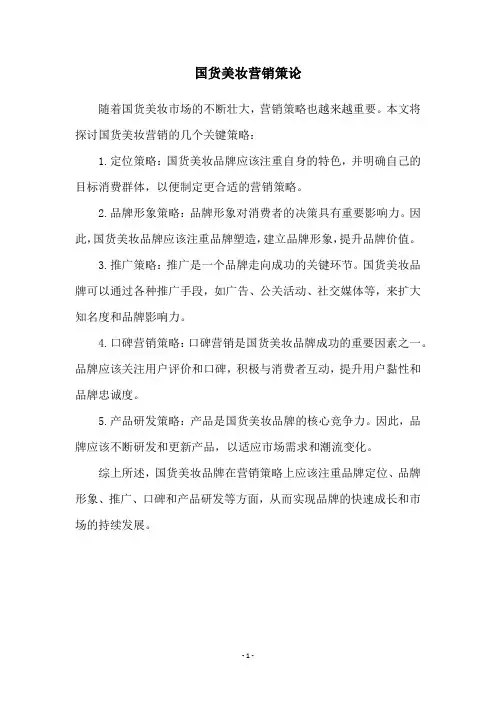 国货美妆营销策论

随着国货美妆市场的不断壮大，营销策略也越来越重要。本文将探讨国货美妆营销的几个关键策略：

1. 定位策略：国货美妆品牌应该注重自身的特色，并明确自己的目标消费群体，以便制定更合适的营销策略。

2. 品牌形象策略：品牌形象对消费者的决策具有重要影响力。因此，国货美妆品牌应该注重品牌塑造，建立品牌形象，提升品牌价值。

3. 推广策略：推广是一个品牌走向成功的关键环节。国货美妆品牌可以通过各种推广手段，如广告、公关活动、社交媒体等，来扩大知名度和品牌影响力。

4. 口碑营销策略：口碑营销是国货美妆品牌成功的重要因素之一。品牌应该关注用户评价和口碑，积极与消费者互动，提升用户黏性和品牌忠诚度。

5. 产品研发策略：产品是国货美妆品牌的核心竞争力。因此，品牌应该不断研发和更新产品，以适应市场需求和潮流变化。

综上所述，国货美妆品牌在营销策略上应该注重品牌定位、品牌形象、推广、口碑和产品研发等方面，从而实现品牌的快速成长和市场的持续发展。

- 1 -